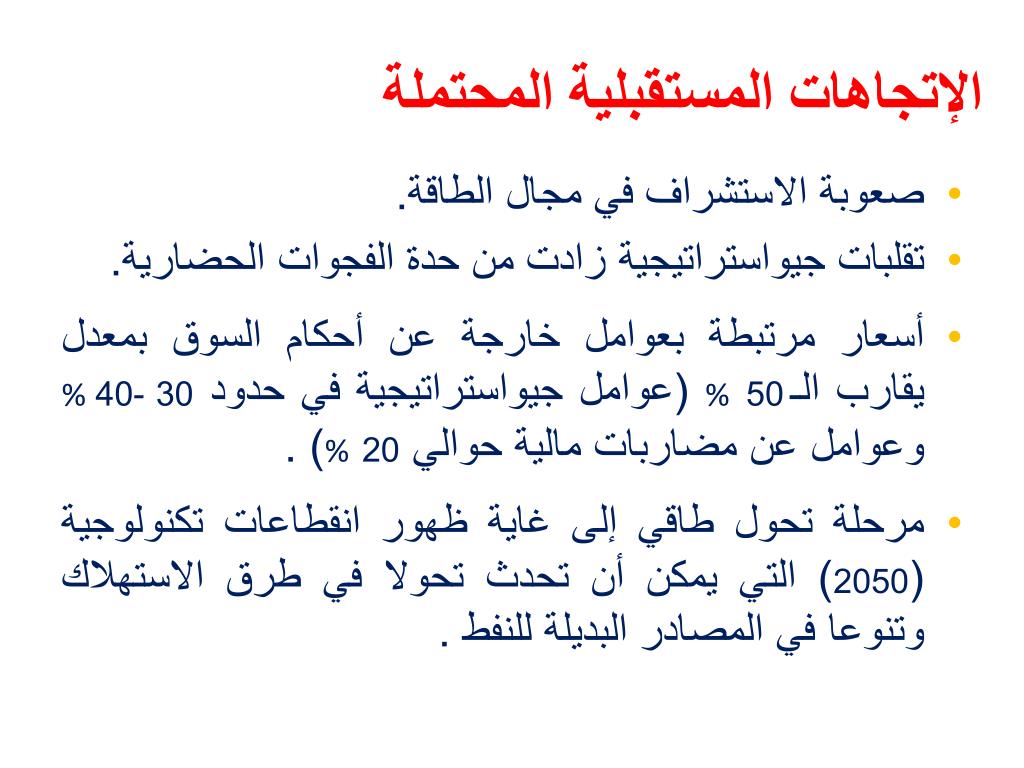 الإتجاهات المستقبلية المحتملة

• صعوبة الاستشراف في مجال الطاقة.

• تقلبات جيواستراتيجية زادت من حدة الفجوات الحضارية.

• أسعار مرتبطة بعوامل خارجة عن أحكام السوق بمعدل يقارب الـ50 % (عوامل جيواستراتيجية في حدود 30 -40 % وعوامل عن مضاربات مالية حوالي 20 %) .

• مرحلة تحول طاقي إلى غاية ظهور انقطاعات تكنولوجية (2050) التي يمكن أن تحدث تحولا في طرق الاستهلاك وتنوعا في المصادر البديلة للنفط .